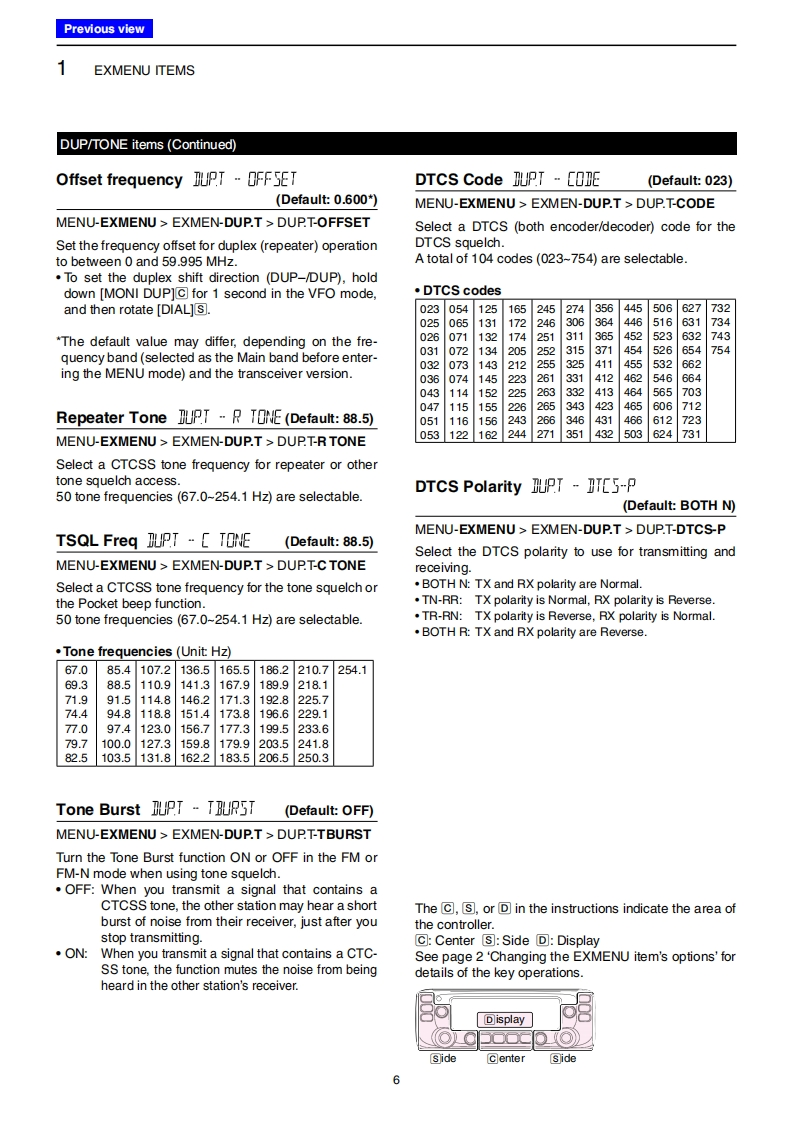 Previous view

1 EXMENU ITEMS

DUP/TONE items (Continued)

Offset frequency DUP.T - OFFSET
(Default: 0.600*)

MENU-EXMENU > EXMEN-DUP.T > DUP.T-OFFSET

Set the frequency offset for duplex (repeater) operation to between 0 and 59.995 MHz.
• To set the duplex shift direction (DUP–/DUP), hold down [MONI DUP]C for 1 second in the VFO mode, and then rotate [DIAL]S.

*The default value may differ, depending on the frequency band (selected as the Main band before entering the MENU mode) and the transceiver version.

Repeater Tone DUP.T - R TONE (Default: 88.5)

MENU-EXMENU > EXMEN-DUP.T > DUP.T-R TONE

Select a CTCSS tone frequency for repeater or other tone squelch access.
50 tone frequencies (67.0~254.1 Hz) are selectable.

TSQL Freq DUP.T - C TONE (Default: 88.5)

MENU-EXMENU > EXMEN-DUP.T > DUP.T-C TONE

Select a CTCSS tone frequency for the tone squelch or the Pocket beep function.
50 tone frequencies (67.0~254.1 Hz) are selectable.

• Tone frequencies (Unit: Hz)

| 67.0 | 85.4 | 107.2 | 136.5 | 165.5 | 186.2 | 210.7 | 254.1 |
|---|---|---|---|---|---|---|---|
| 69.3 | 88.5 | 110.9 | 141.3 | 167.9 | 189.9 | 218.1 | |
| 71.9 | 91.5 | 114.8 | 146.2 | 171.3 | 192.8 | 225.7 | |
| 74.4 | 94.8 | 118.8 | 151.4 | 173.8 | 196.6 | 229.1 | |
| 77.0 | 97.4 | 123.0 | 156.7 | 177.3 | 199.5 | 233.6 | |
| 79.7 | 100.0 | 127.3 | 159.8 | 179.9 | 203.5 | 241.8 | |
| 82.5 | 103.5 | 131.8 | 162.2 | 183.5 | 206.5 | 250.3 | |

Tone Burst DUP.T - TBURST (Default: OFF)

MENU-EXMENU > EXMEN-DUP.T > DUP.T-TBURST

Turn the Tone Burst function ON or OFF in the FM or FM-N mode when using tone squelch.
• OFF: When you transmit a signal that contains a CTCSS tone, the other station may hear a short burst of noise from their receiver, just after you stop transmitting.
• ON: When you transmit a signal that contains a CTCSS tone, the function mutes the noise from being heard in the other station's receiver.

DTCS Code DUP.T - CODE (Default: 023)

MENU-EXMENU > EXMEN-DUP.T > DUP.T-CODE

Select a DTCS (both encoder/decoder) code for the DTCS squelch.
A total of 104 codes (023~754) are selectable.

• DTCS codes

| 023 | 054 | 125 | 165 | 245 | 274 | 356 | 445 | 506 | 627 | 732 |
|---|---|---|---|---|---|---|---|---|---|---|
| 025 | 065 | 131 | 172 | 246 | 306 | 364 | 446 | 516 | 631 | 734 |
| 026 | 071 | 132 | 174 | 251 | 311 | 365 | 452 | 523 | 632 | 743 |
| 031 | 072 | 134 | 205 | 252 | 315 | 371 | 454 | 526 | 654 | 754 |
| 032 | 073 | 143 | 212 | 255 | 325 | 411 | 455 | 532 | 662 | |
| 036 | 074 | 145 | 223 | 261 | 331 | 412 | 462 | 546 | 664 | |
| 043 | 114 | 152 | 225 | 263 | 332 | 413 | 464 | 565 | 703 | |
| 047 | 115 | 155 | 226 | 265 | 343 | 423 | 465 | 606 | 712 | |
| 051 | 116 | 156 | 243 | 266 | 346 | 431 | 466 | 612 | 723 | |
| 053 | 122 | 162 | 244 | 271 | 351 | 432 | 503 | 624 | 731 | |

DTCS Polarity DUP.T - DTCS-P
(Default: BOTH N)

MENU-EXMENU > EXMEN-DUP.T > DUP.T-DTCS-P

Select the DTCS polarity to use for transmitting and receiving.
• BOTH N: TX and RX polarity are Normal.
• TN-RR: TX polarity is Normal, RX polarity is Reverse.
• TR-RN: TX polarity is Reverse, RX polarity is Normal.
• BOTH R: TX and RX polarity are Reverse.

The C, S, or D in the instructions indicate the area of the controller.
C: Center S: Side D: Display
See page 2 'Changing the EXMENU item's options' for details of the key operations.

Display
Side Center Side

6